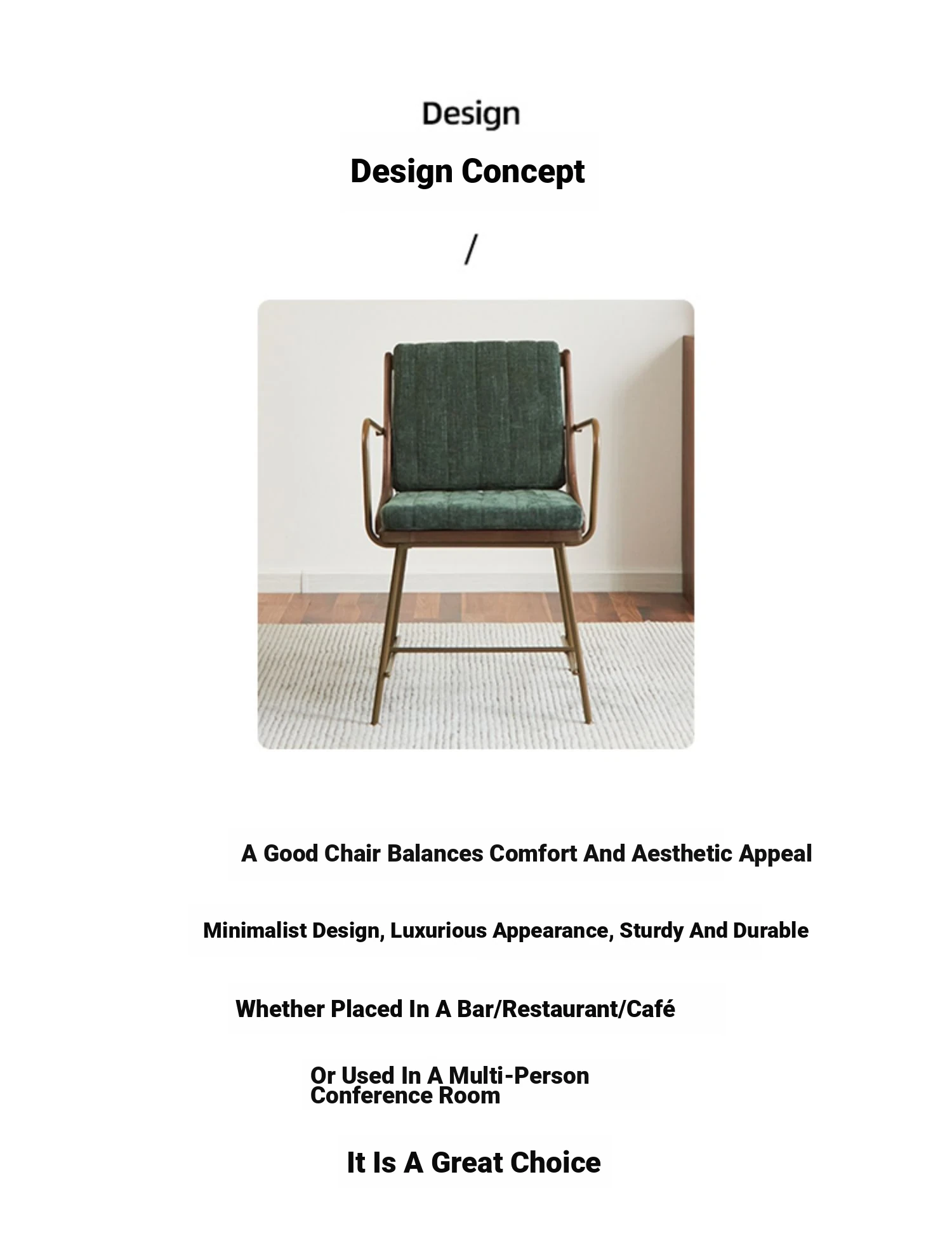 Design

Design Concept

/

A Good Chair Balances Comfort And Aesthetic Appeal

Minimalist Design, Luxurious Appearance, Sturdy And Durable

Whether Placed In A Bar/Restaurant/Café

Or Used In A Multi-Person Conference Room

It Is A Great Choice